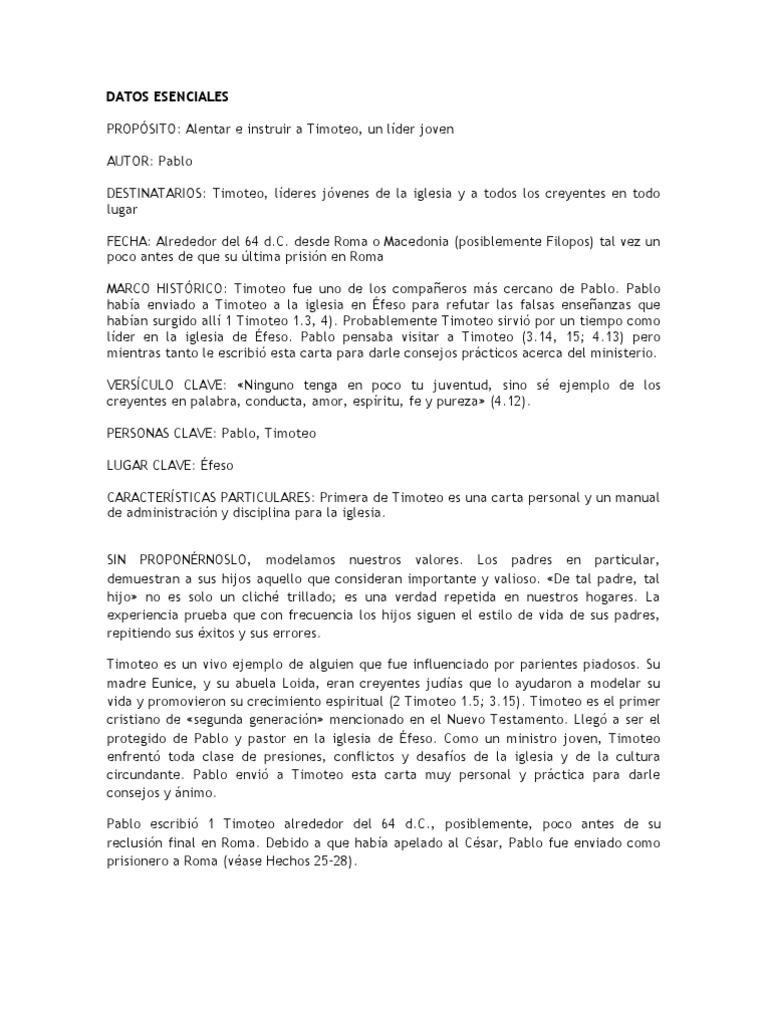 DATOS ESENCIALES

PROPÓSITO: Alentar e instruir a Timoteo, un líder joven

AUTOR: Pablo

DESTINATARIOS: Timoteo, líderes jóvenes de la iglesia y a todos los creyentes en todo lugar

FECHA: Alrededor del 64 d.C. desde Roma o Macedonia (posiblemente Filopos) tal vez un poco antes de que su última prisión en Roma

MARCO HISTÓRICO: Timoteo fue uno de los compañeros más cercano de Pablo. Pablo había enviado a Timoteo a la iglesia en Éfeso para refutar las falsas enseñanzas que habían surgido allí 1 Timoteo 1.3, 4). Probablemente Timoteo sirvió por un tiempo como líder en la iglesia de Éfeso. Pablo pensaba visitar a Timoteo (3.14, 15; 4.13) pero mientras tanto le escribió esta carta para darle consejos prácticos acerca del ministerio.

VERSÍCULO CLAVE: «Ninguno tenga en poco tu juventud, sino sé ejemplo de los creyentes en palabra, conducta, amor, espíritu, fe y pureza» (4.12).

PERSONAS CLAVE: Pablo, Timoteo

LUGAR CLAVE: Éfeso

CARACTERÍSTICAS PARTICULARES: Primera de Timoteo es una carta personal y un manual de administración y disciplina para la iglesia.

SIN PROPONÉRNOSLO, modelamos nuestros valores. Los padres en particular, demuestran a sus hijos aquello que consideran importante y valioso. «De tal padre, tal hijo» no es solo un cliché trillado; es una verdad repetida en nuestros hogares. La experiencia prueba que con frecuencia los hijos siguen el estilo de vida de sus padres, repitiendo sus éxitos y sus errores.

Timoteo es un vivo ejemplo de alguien que fue influenciado por parientes piadosos. Su madre Eunice, y su abuela Loida, eran creyentes judías que lo ayudaron a modelar su vida y promovieron su crecimiento espiritual (2 Timoteo 1.5; 3.15). Timoteo es el primer cristiano de «segunda generación» mencionado en el Nuevo Testamento. Llegó a ser el protegido de Pablo y pastor en la iglesia de Éfeso. Como un ministro joven, Timoteo enfrentó toda clase de presiones, conflictos y desafíos de la iglesia y de la cultura circundante. Pablo envió a Timoteo esta carta muy personal y práctica para darle consejos y ánimo.

Pablo escribió 1 Timoteo alrededor del 64 d.C., posiblemente, poco antes de su reclusión final en Roma. Debido a que había apelado al César, Pablo fue enviado como prisionero a Roma (véase Hechos 25-28).